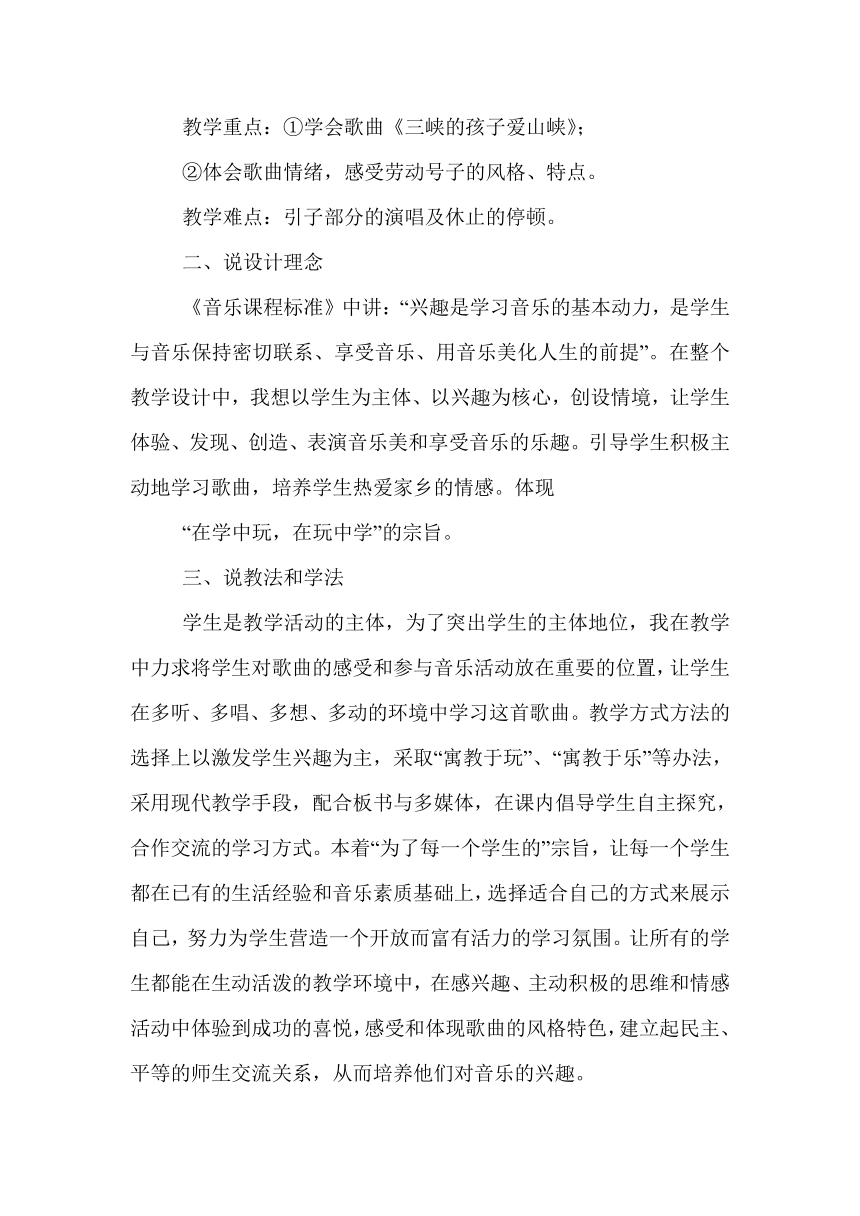 教学重点：①学会歌曲《三峡的孩子爱山峡》;

②体会歌曲情绪，感受劳动号子的风格、特点。

教学难点：引子部分的演唱及休止的停顿。

二、说设计理念

《音乐课程标准》中讲：“兴趣是学习音乐的基本动力，是学生与音乐保持密切联系、享受音乐、用音乐美化人生的前提”。在整个教学设计中，我想以学生为主体、以兴趣为核心，创设情境，让学生体验、发现、创造、表演音乐美和享受音乐的乐趣。引导学生积极主动地学习歌曲，培养学生热爱家乡的情感。体现

“在学中玩，在玩中学”的宗旨。

三、说教法和学法

学生是教学活动的主体，为了突出学生的主体地位，我在教学中力求将学生对歌曲的感受和参与音乐活动放在重要的位置，让学生在多听、多唱、多想、多动的环境中学习这首歌曲。教学方式方法的选择上以激发学生兴趣为主，采取“寓教于玩”、“寓教于乐”等办法，采用现代教学手段，配合板书与多媒体，在课内倡导学生自主探究，合作交流的学习方式。本着“为了每一个学生的”宗旨，让每一个学生都在已有的生活经验和音乐素质基础上，选择适合自己的方式来展示自己，努力为学生营造一个开放而富有活力的学习氛围。让所有的学生都能在生动活泼的教学环境中，在感兴趣、主动积极的思维和情感活动中体验到成功的喜悦，感受和体现歌曲的风格特色，建立起民主、平等的师生交流关系，从而培养他们对音乐的兴趣。